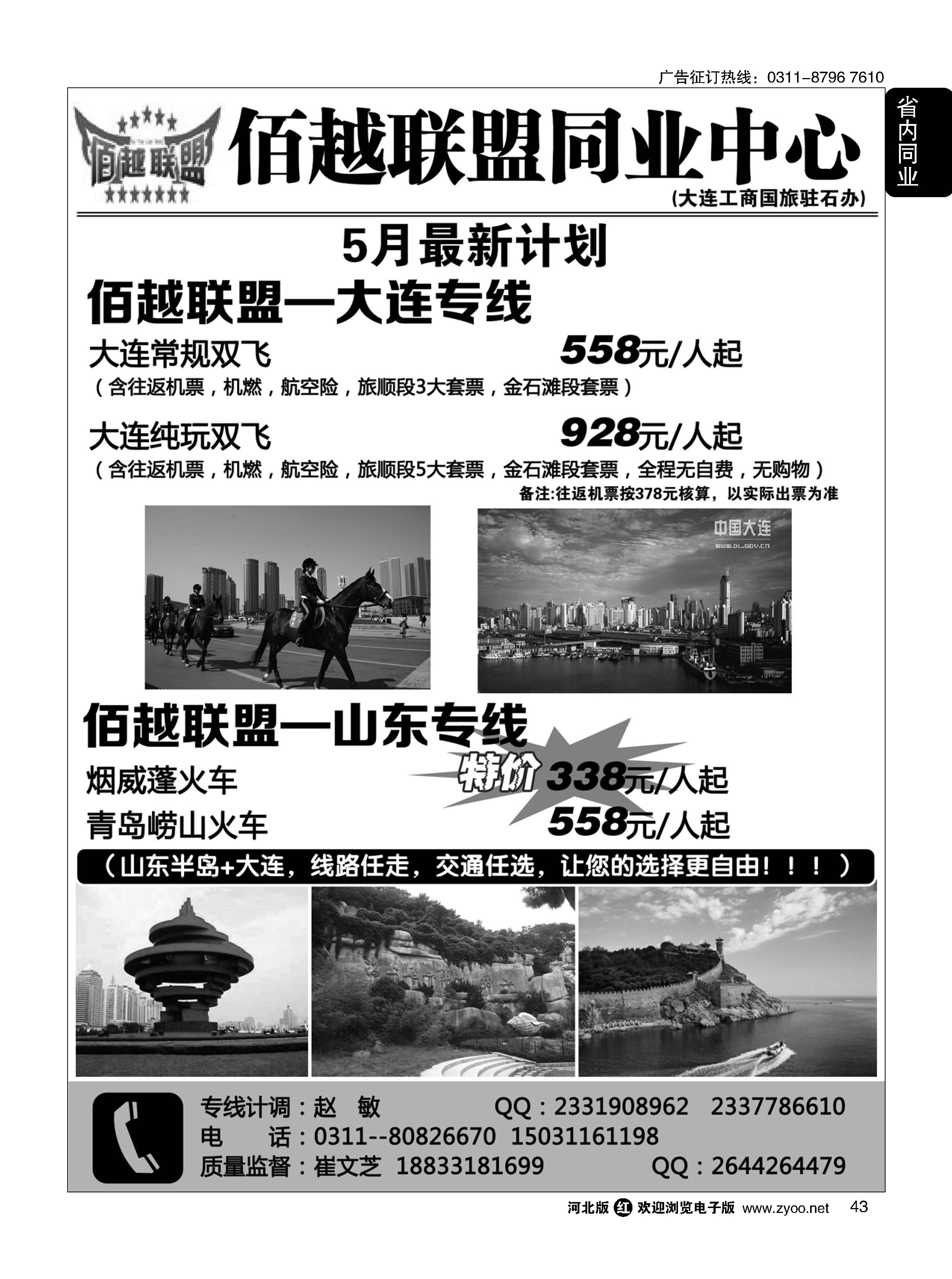 广告征订热线：0311-8796 7610

省内同业

佰越联盟

佰越联盟同业中心

(大连工商国旅驻石办)

5月最新计划

佰越联盟—大连专线

大连常规双飞 558元/人起

（含往返机票，机燃，航空险，旅顺段3大套票，金石滩段套票）

大连纯玩双飞 928元/人起

（含往返机票，机燃，航空险，旅顺段5大套票，金石滩段套票，全程无自费，无购物）

备注:往返机票按378元核算，以实际出票为准

中国大连 www.dl.gov.cn

佰越联盟—山东专线

烟威蓬火车 特价 338元/人起

青岛崂山火车 558元/人起

（山东半岛+大连，线路任走，交通任选，让您的选择更自由！！！）

专线计调：赵 敏 QQ：2331908962 2337786610

电 话：0311--80826670 15031161198

质量监督：崔文芝 18833181699 QQ：2644264479

河北版 红 欢迎浏览电子版 www.zyoo.net 43